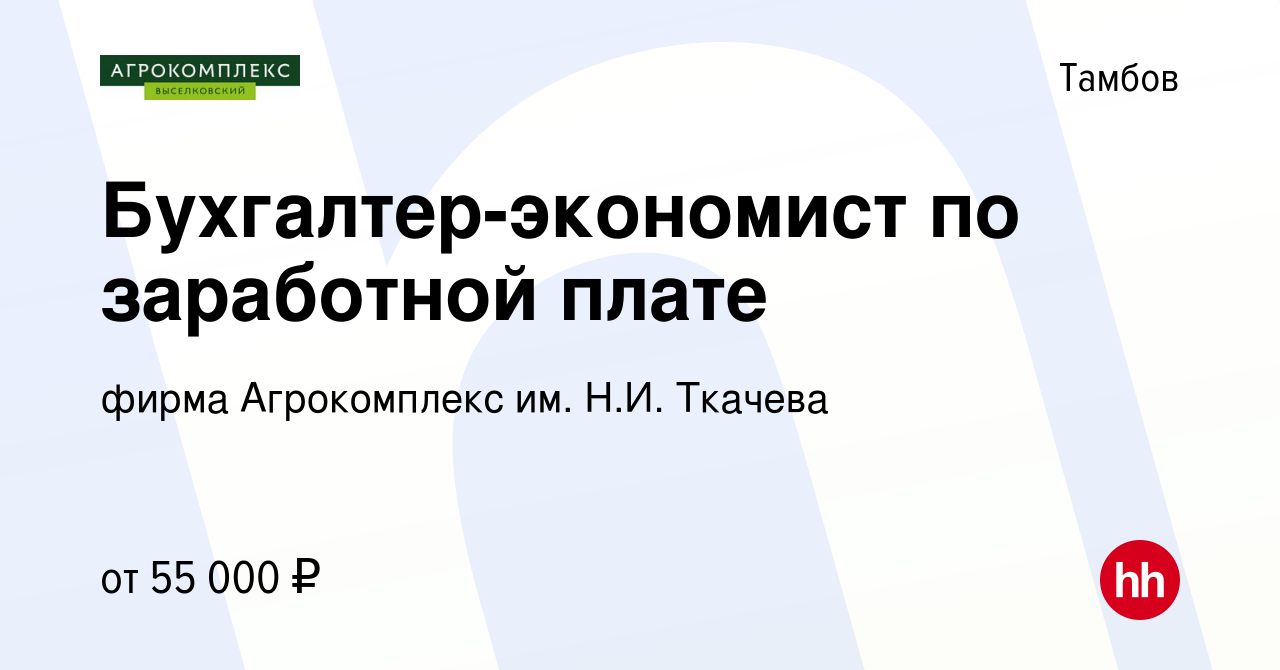 АГРОКОМПЛЕКС
ВЫСЕЛКОВСКИЙ

Тамбов

Бухгалтер-экономист по заработной плате

фирма Агрокомплекс им. Н.И. Ткачева

от 55 000 ₽

hh